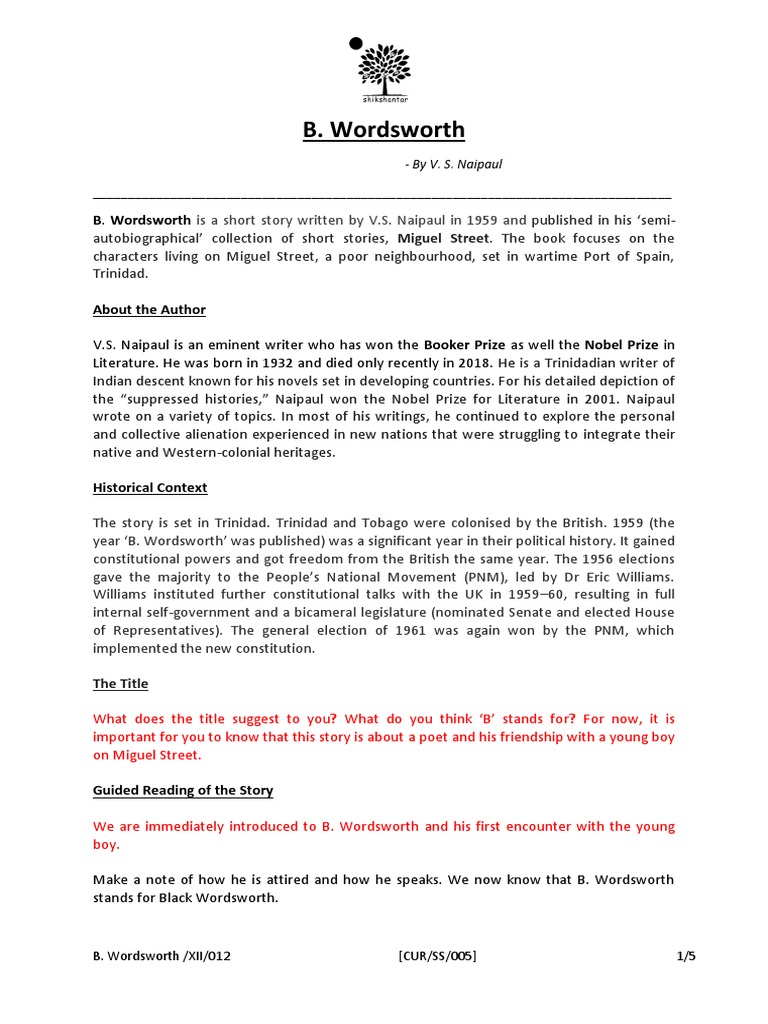 shikshantar

B. Wordsworth

- By V. S. Naipaul

B. Wordsworth is a short story written by V.S. Naipaul in 1959 and published in his 'semi-autobiographical' collection of short stories, Miguel Street. The book focuses on the characters living on Miguel Street, a poor neighbourhood, set in wartime Port of Spain, Trinidad.

About the Author

V.S. Naipaul is an eminent writer who has won the Booker Prize as well the Nobel Prize in Literature. He was born in 1932 and died only recently in 2018. He is a Trinidadian writer of Indian descent known for his novels set in developing countries. For his detailed depiction of the "suppressed histories," Naipaul won the Nobel Prize for Literature in 2001. Naipaul wrote on a variety of topics. In most of his writings, he continued to explore the personal and collective alienation experienced in new nations that were struggling to integrate their native and Western-colonial heritages.

Historical Context

The story is set in Trinidad. Trinidad and Tobago were colonised by the British. 1959 (the year 'B. Wordsworth' was published) was a significant year in their political history. It gained constitutional powers and got freedom from the British the same year. The 1956 elections gave the majority to the People's National Movement (PNM), led by Dr Eric Williams. Williams instituted further constitutional talks with the UK in 1959–60, resulting in full internal self-government and a bicameral legislature (nominated Senate and elected House of Representatives). The general election of 1961 was again won by the PNM, which implemented the new constitution.

The Title

What does the title suggest to you? What do you think 'B' stands for? For now, it is important for you to know that this story is about a poet and his friendship with a young boy on Miguel Street.

Guided Reading of the Story

We are immediately introduced to B. Wordsworth and his first encounter with the young boy.

Make a note of how he is attired and how he speaks. We now know that B. Wordsworth stands for Black Wordsworth.

B. Wordsworth /XII/012 [CUR/SS/005] 1/5